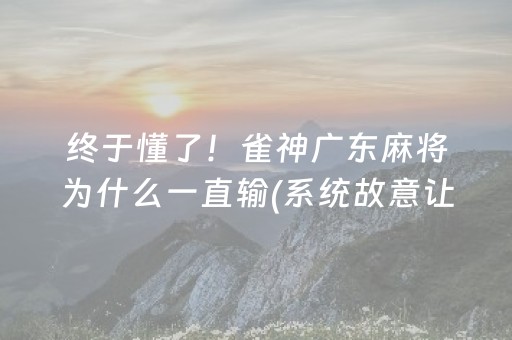 终于懂了！雀神广东麻将为什么一直输(系统故意让